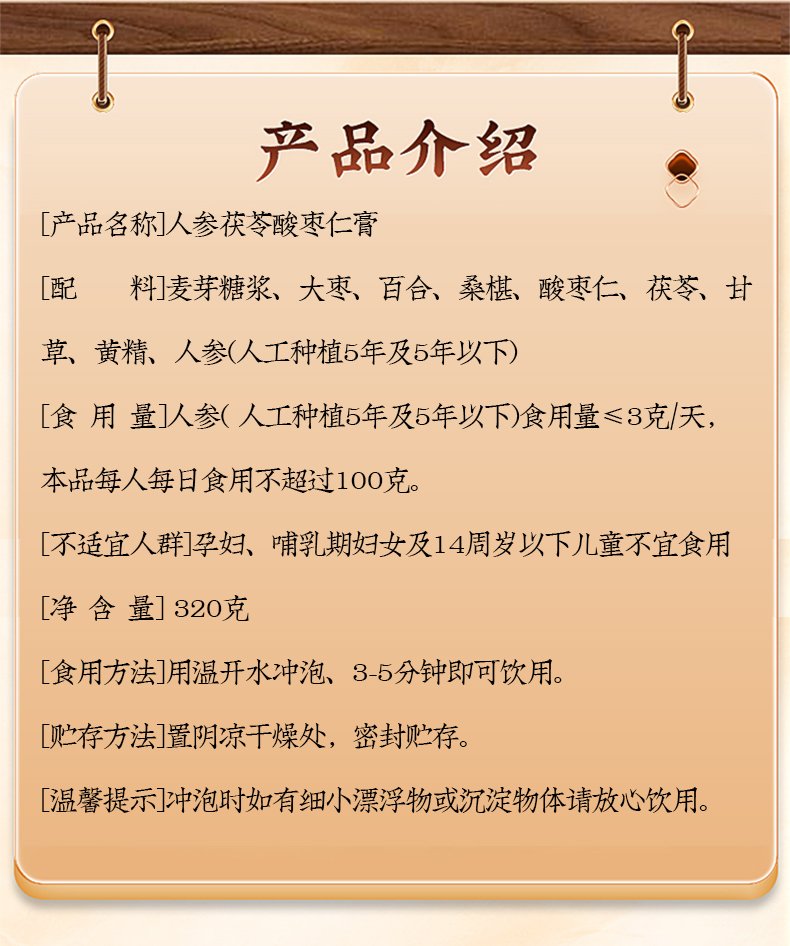 产品介绍

[产品名称]人参茯苓酸枣仁膏

[配　　料]麦芽糖浆、大枣、百合、桑椹、酸枣仁、茯苓、甘草、黄精、人参(人工种植5年及5年以下)

[食 用 量]人参( 人工种植5年及5年以下)食用量≤3克/天，本品每人每日食用不超过100克。

[不适宜人群]孕妇、哺乳期妇女及14周岁以下儿童不宜食用

[净 含 量] 320克

[食用方法]用温开水冲泡、3-5分钟即可饮用。

[贮存方法]置阴凉干燥处，密封贮存。

[温馨提示]冲泡时如有细小漂浮物或沉淀物体请放心饮用。